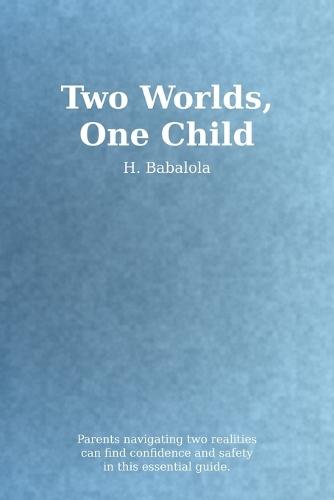 Two Worlds, One Child

H. Babalola

Parents navigating two realities can find confidence and safety in this essential guide.